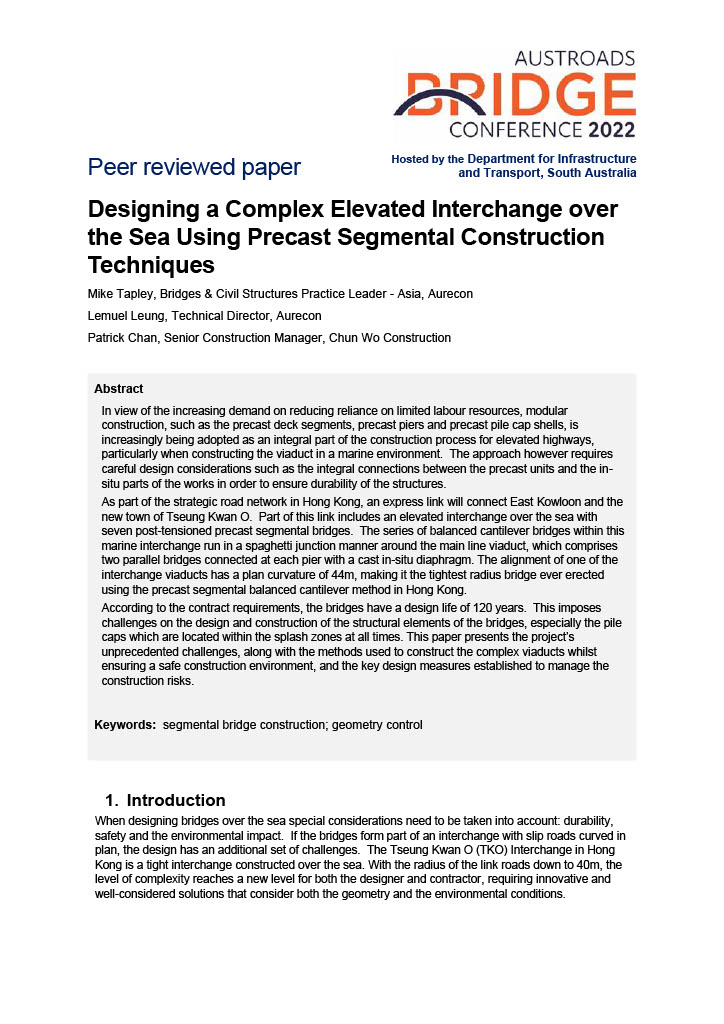 AUSTROADS
BRIDGE
CONFERENCE 2022

Peer reviewed paper

Hosted by the Department for Infrastructure and Transport, South Australia

Designing a Complex Elevated Interchange over the Sea Using Precast Segmental Construction Techniques

Mike Tapley, Bridges & Civil Structures Practice Leader - Asia, Aurecon

Lemuel Leung, Technical Director, Aurecon

Patrick Chan, Senior Construction Manager, Chun Wo Construction

Abstract

In view of the increasing demand on reducing reliance on limited labour resources, modular construction, such as the precast deck segments, precast piers and precast pile cap shells, is increasingly being adopted as an integral part of the construction process for elevated highways, particularly when constructing the viaduct in a marine environment. The approach however requires careful design considerations such as the integral connections between the precast units and the in-situ parts of the works in order to ensure durability of the structures.

As part of the strategic road network in Hong Kong, an express link will connect East Kowloon and the new town of Tseung Kwan O. Part of this link includes an elevated interchange over the sea with seven post-tensioned precast segmental bridges. The series of balanced cantilever bridges within this marine interchange run in a spaghetti junction manner around the main line viaduct, which comprises two parallel bridges connected at each pier with a cast in-situ diaphragm. The alignment of one of the interchange viaducts has a plan curvature of 44m, making it the tightest radius bridge ever erected using the precast segmental balanced cantilever method in Hong Kong.

According to the contract requirements, the bridges have a design life of 120 years. This imposes challenges on the design and construction of the structural elements of the bridges, especially the pile caps which are located within the splash zones at all times. This paper presents the project's unprecedented challenges, along with the methods used to construct the complex viaducts whilst ensuring a safe construction environment, and the key design measures established to manage the construction risks.

Keywords: segmental bridge construction; geometry control

1. Introduction

When designing bridges over the sea special considerations need to be taken into account: durability, safety and the environmental impact. If the bridges form part of an interchange with slip roads curved in plan, the design has an additional set of challenges. The Tseung Kwan O (TKO) Interchange in Hong Kong is a tight interchange constructed over the sea. With the radius of the link roads down to 40m, the level of complexity reaches a new level for both the designer and contractor, requiring innovative and well-considered solutions that consider both the geometry and the environmental conditions.